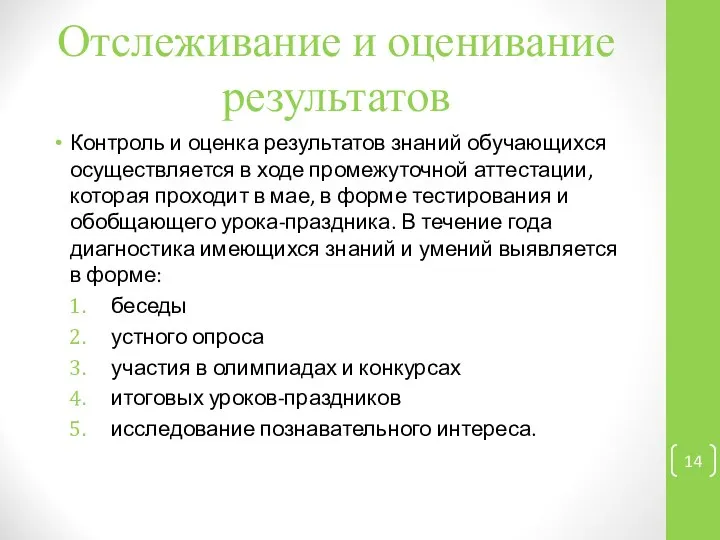 Отслеживание и оценивание результатов

• Контроль и оценка результатов знаний обучающихся осуществляется в ходе промежуточной аттестации, которая проходит в мае, в форме тестирования и обобщающего урока-праздника. В течение года диагностика имеющихся знаний и умений выявляется в форме:

1. беседы
2. устного опроса
3. участия в олимпиадах и конкурсах
4. итоговых уроков-праздников
5. исследование познавательного интереса.

14